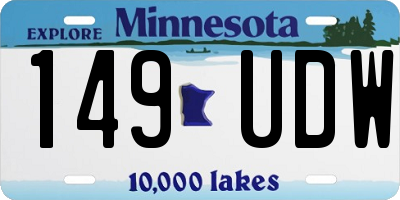 EXPLORE Minnesota

149 UDW

10,000 lakes